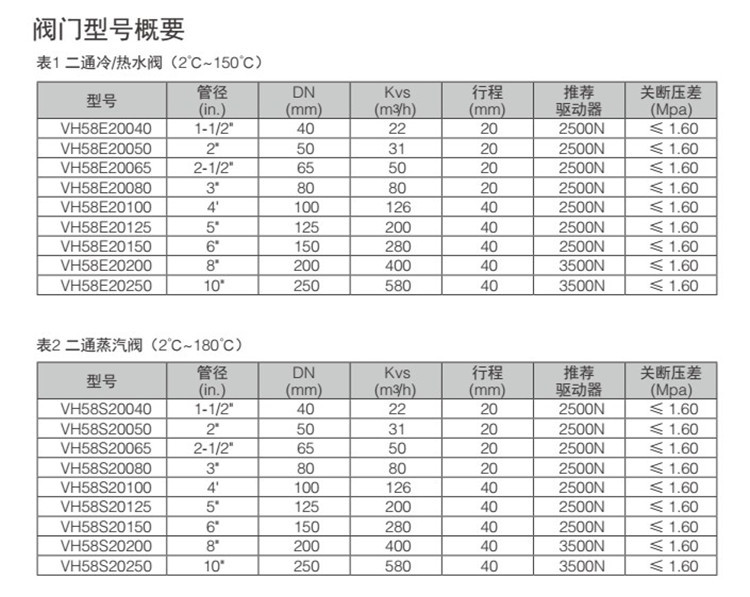 阀门型号概要

表1 二通冷/热水阀（2°C~150°C）

| 型号 | 管径 (in.) | DN (mm) | Kvs (m³/h) | 行程 (mm) | 推荐 驱动器 | 关断压差 (Mpa) |
|---|---|---|---|---|---|---|
| VH58E20040 | 1-1/2" | 40 | 22 | 20 | 2500N | ≤ 1.60 |
| VH58E20050 | 2" | 50 | 31 | 20 | 2500N | ≤ 1.60 |
| VH58E20065 | 2-1/2" | 65 | 50 | 20 | 2500N | ≤ 1.60 |
| VH58E20080 | 3" | 80 | 80 | 20 | 2500N | ≤ 1.60 |
| VH58E20100 | 4' | 100 | 126 | 40 | 2500N | ≤ 1.60 |
| VH58E20125 | 5" | 125 | 200 | 40 | 2500N | ≤ 1.60 |
| VH58E20150 | 6" | 150 | 280 | 40 | 2500N | ≤ 1.60 |
| VH58E20200 | 8" | 200 | 400 | 40 | 3500N | ≤ 1.60 |
| VH58E20250 | 10" | 250 | 580 | 40 | 3500N | ≤ 1.60 |

表2 二通蒸汽阀（2°C~180°C）

| 型号 | 管径 (in.) | DN (mm) | Kvs (m³/h) | 行程 (mm) | 推荐 驱动器 | 关断压差 (Mpa) |
|---|---|---|---|---|---|---|
| VH58S20040 | 1-1/2" | 40 | 22 | 20 | 2500N | ≤ 1.60 |
| VH58S20050 | 2" | 50 | 31 | 20 | 2500N | ≤ 1.60 |
| VH58S20065 | 2-1/2" | 65 | 50 | 20 | 2500N | ≤ 1.60 |
| VH58S20080 | 3" | 80 | 80 | 20 | 2500N | ≤ 1.60 |
| VH58S20100 | 4' | 100 | 126 | 40 | 2500N | ≤ 1.60 |
| VH58S20125 | 5" | 125 | 200 | 40 | 2500N | ≤ 1.60 |
| VH58S20150 | 6" | 150 | 280 | 40 | 2500N | ≤ 1.60 |
| VH58S20200 | 8" | 200 | 400 | 40 | 3500N | ≤ 1.60 |
| VH58S20250 | 10" | 250 | 580 | 40 | 3500N | ≤ 1.60 |